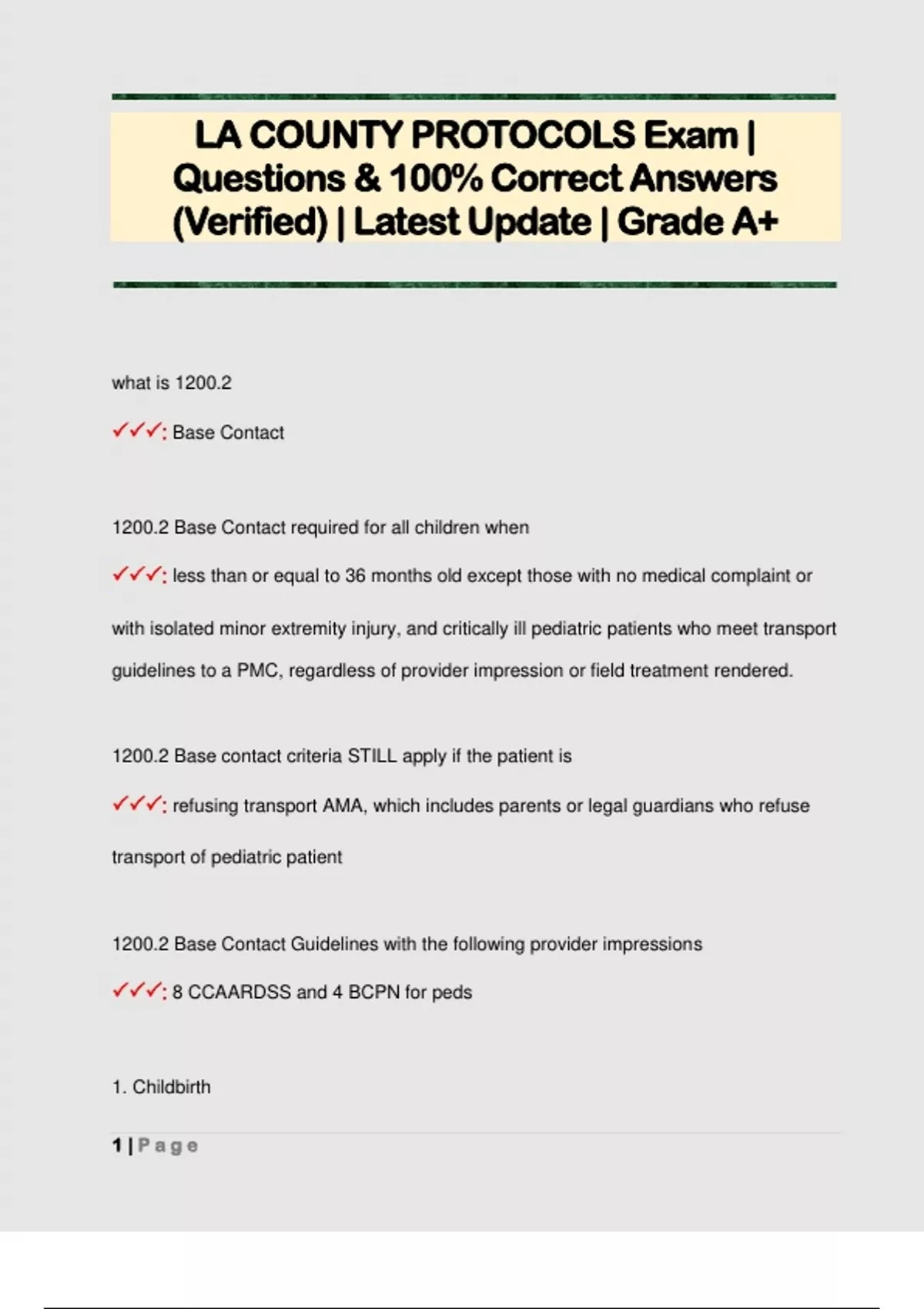 LA COUNTY PROTOCOLS Exam | Questions & 100% Correct Answers (Verified) | Latest Update | Grade A+

what is 1200.2

✓✓✓: Base Contact

1200.2 Base Contact required for all children when

✓✓✓: less than or equal to 36 months old except those with no medical complaint or with isolated minor extremity injury, and critically ill pediatric patients who meet transport guidelines to a PMC, regardless of provider impression or field treatment rendered.

1200.2 Base contact criteria STILL apply if the patient is

✓✓✓: refusing transport AMA, which includes parents or legal guardians who refuse transport of pediatric patient

1200.2 Base Contact Guidelines with the following provider impressions

✓✓✓: 8 CCAARDSS and 4 BCPN for peds

1. Childbirth

1 | Page